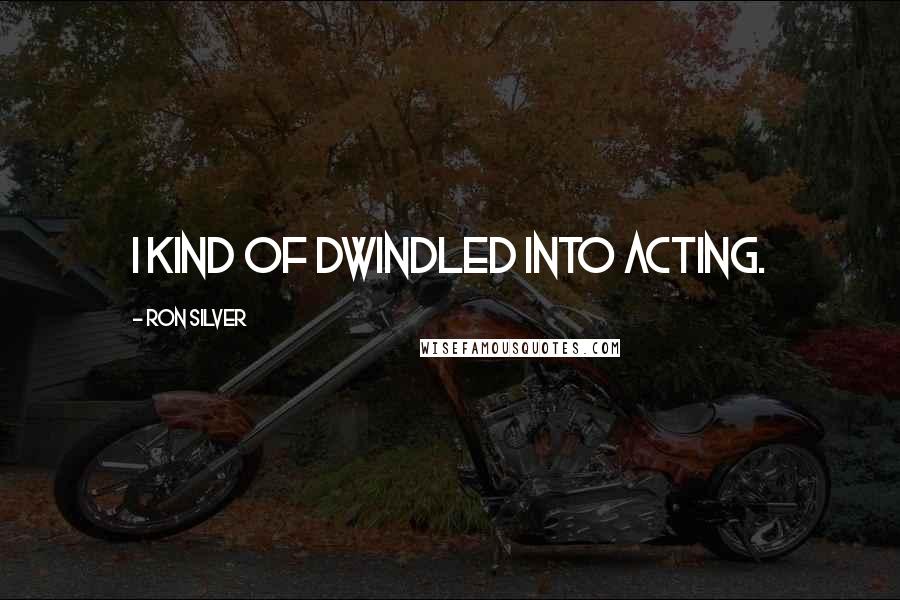 I KIND OF DWINDLED INTO ACTING.

- RON SILVER

WISEFAMOUSQUOTES.COM